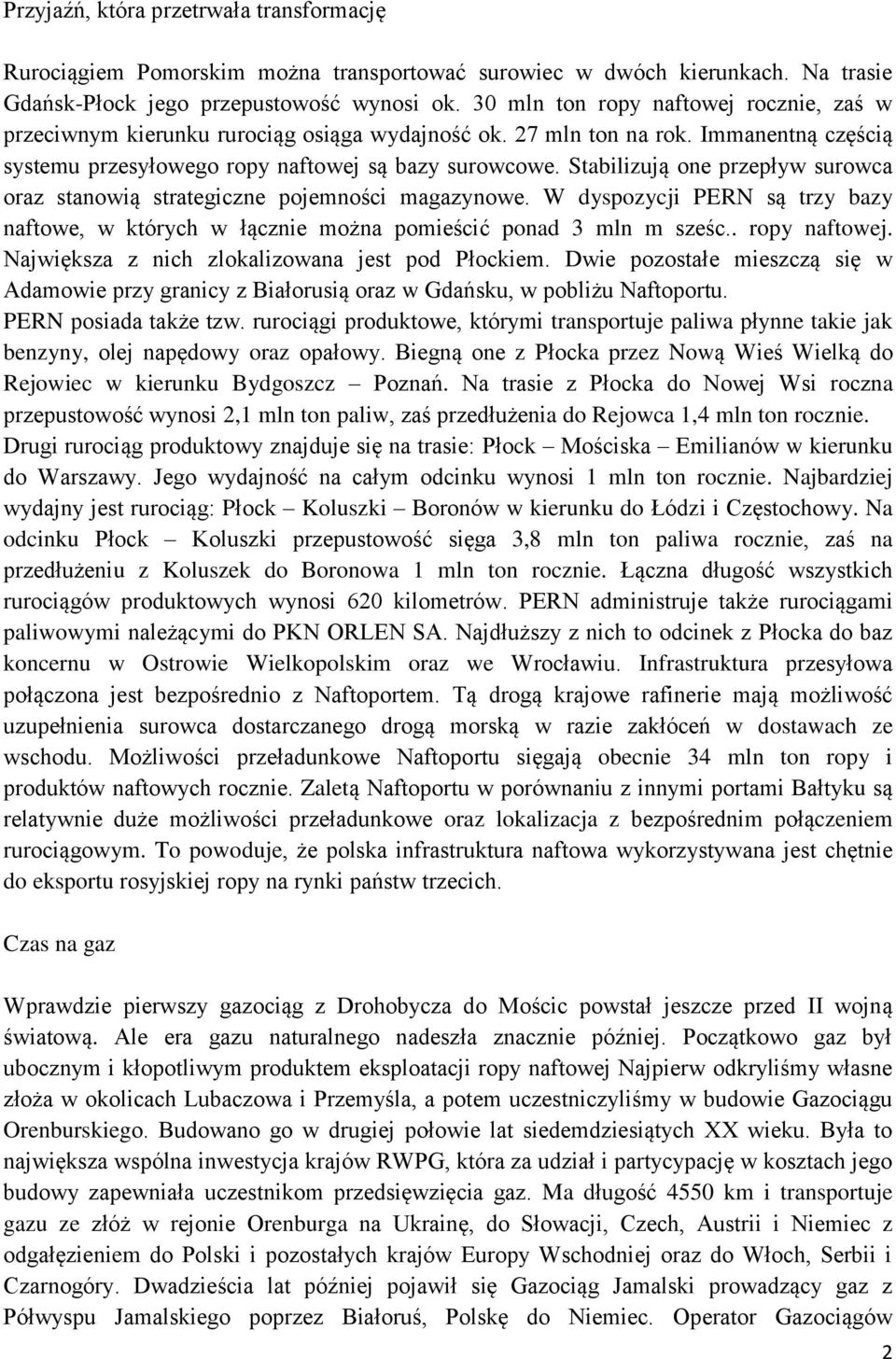 Przyjaźń, która przetrwała transformację

Rurociągiem Pomorskim można transportować surowiec w dwóch kierunkach. Na trasie Gdańsk-Płock jego przepustowość wynosi ok. 30 mln ton ropy naftowej rocznie, zaś w przeciwnym kierunku rurociąg osiąga wydajność ok. 27 mln ton na rok. Immanentną częścią systemu przesyłowego ropy naftowej są bazy surowcowe. Stabilizują one przepływ surowca oraz stanowią strategiczne pojemności magazynowe. W dyspozycji PERN są trzy bazy naftowe, w których w łącznie można pomieścić ponad 3 mln m sześc.. ropy naftowej. Największa z nich zlokalizowana jest pod Płockiem. Dwie pozostałe mieszczą się w Adamowie przy granicy z Białorusią oraz w Gdańsku, w pobliżu Naftoportu. PERN posiada także tzw. rurociągi produktowe, którymi transportuje paliwa płynne takie jak benzyny, olej napędowy oraz opałowy. Biegną one z Płocka przez Nową Wieś Wielką do Rejowiec w kierunku Bydgoszcz – Poznań. Na trasie z Płocka do Nowej Wsi roczna przepustowość wynosi 2,1 mln ton paliw, zaś przedłużenia do Rejowca 1,4 mln ton rocznie. Drugi rurociąg produktowy znajduje się na trasie: Płock – Mościska – Emilianów w kierunku do Warszawy. Jego wydajność na całym odcinku wynosi 1 mln ton rocznie. Najbardziej wydajny jest rurociąg: Płock – Koluszki – Boronów w kierunku do Łódzi i Częstochowy. Na odcinku Płock – Koluszki przepustowość sięga 3,8 mln ton paliwa rocznie, zaś na przedłużeniu z Koluszek do Boronowa 1 mln ton rocznie. Łączna długość wszystkich rurociągów produktowych wynosi 620 kilometrów. PERN administruje także rurociągami paliwowymi należącymi do PKN ORLEN SA. Najdłuższy z nich to odcinek z Płocka do baz koncernu w Ostrowie Wielkopolskim oraz we Wrocławiu. Infrastruktura przesyłowa połączona jest bezpośrednio z Naftoportem. Tą drogą krajowe rafinerie mają możliwość uzupełnienia surowca dostarczanego drogą morską w razie zakłóceń w dostawach ze wschodu. Możliwości przeładunkowe Naftoportu sięgają obecnie 34 mln ton ropy i produktów naftowych rocznie. Zaletą Naftoportu w porównaniu z innymi portami Bałtyku są relatywnie duże możliwości przeładunkowe oraz lokalizacja z bezpośrednim połączeniem rurociągowym. To powoduje, że polska infrastruktura naftowa wykorzystywana jest chętnie do eksportu rosyjskiej ropy na rynki państw trzecich.

Czas na gaz

Wprawdzie pierwszy gazociąg z Drohobycza do Mościc powstał jeszcze przed II wojną światową. Ale era gazu naturalnego nadeszła znacznie później. Początkowo gaz był ubocznym i kłopotliwym produktem eksploatacji ropy naftowej Najpierw odkryliśmy własne złoża w okolicach Lubaczowa i Przemyśla, a potem uczestniczyliśmy w budowie Gazociągu Orenburskiego. Budowano go w drugiej połowie lat siedemdziesiątych XX wieku. Była to największa wspólna inwestycja krajów RWPG, która za udział i partycypację w kosztach jego budowy zapewniała uczestnikom przedsięwzięcia gaz. Ma długość 4550 km i transportuje gazu ze złóż w rejonie Orenburga na Ukrainę, do Słowacji, Czech, Austrii i Niemiec z odgałęzieniem do Polski i pozostałych krajów Europy Wschodniej oraz do Włoch, Serbii i Czarnogóry. Dwadzieścia lat później pojawił się Gazociąg Jamalski prowadzący gaz z Półwyspu Jamalskiego poprzez Białoruś, Polskę do Niemiec. Operator Gazociągów

2